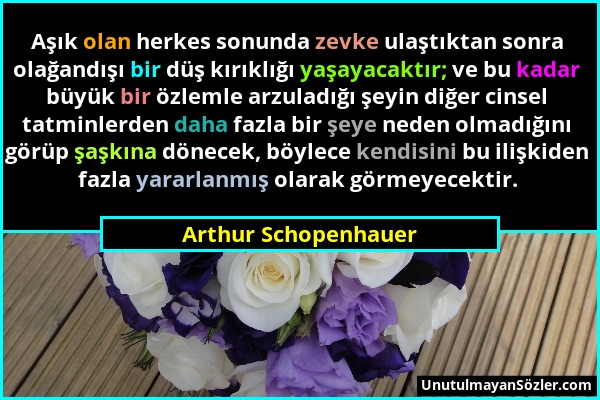 Aşık olan herkes sonunda zevke ulaştıktan sonra olağandışı bir düş kırıklığı yaşayacaktır; ve bu kadar büyük bir özlemle arzuladığı şeyin diğer cinsel tatminlerden daha fazla bir şeye neden olmadığını görüp şaşkına dönecek, böylece kendisini bu ilişkiden fazla yararlanmış olarak görmeyecektir.

Arthur Schopenhauer

UnutulmayanSözler.com